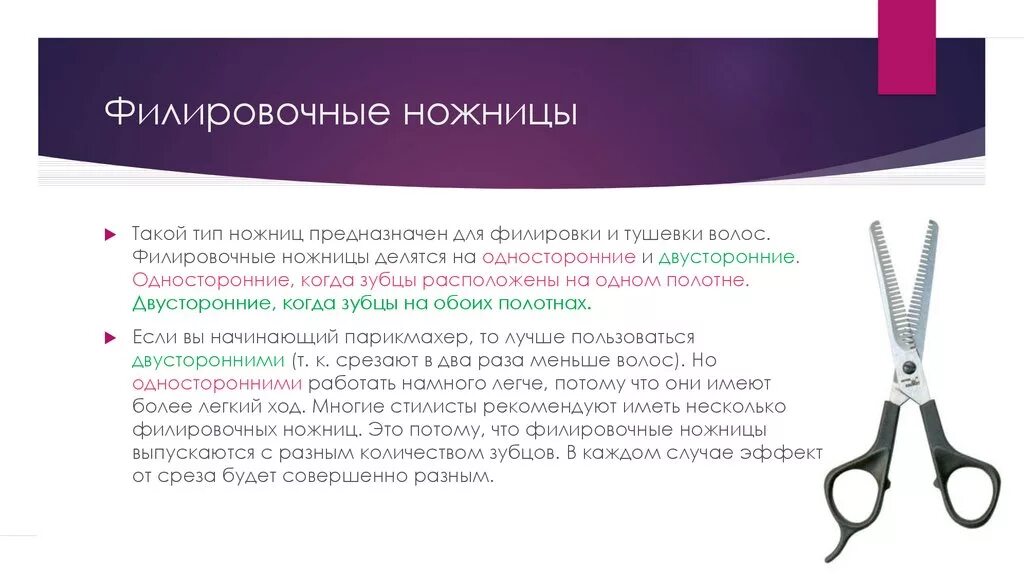 Филировочные ножницы

Такой тип ножниц предназначен для филировки и тушевки волос. Филировочные ножницы делятся на односторонние и двусторонние. Односторонние, когда зубцы расположены на одном полотне. Двусторонние, когда зубцы на обоих полотнах.

Если вы начинающий парикмахер, то лучше пользоваться двусторонними (т. к. срезают в два раза меньше волос). Но односторонними работать намного легче, потому что они имеют более легкий ход. Многие стилисты рекомендуют иметь несколько филировочных ножниц. Это потому, что филировочные ножницы выпускаются с разным количеством зубцов. В каждом случае эффект от среза будет совершенно разным.